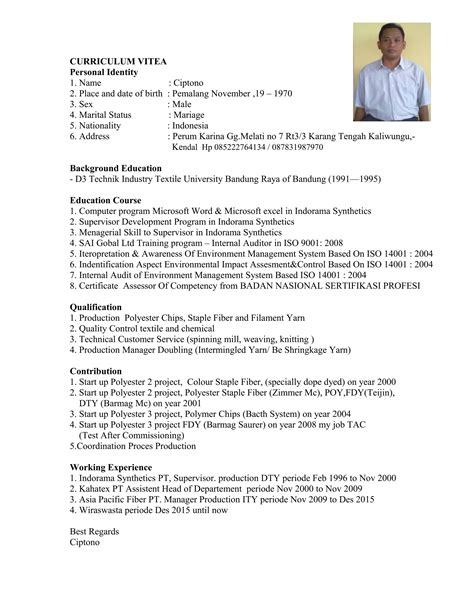 CURRICULUM VITEA
Personal Identity
1. Name : Ciptono
2. Place and date of birth : Pemalang November ,19 – 1970
3. Sex : Male
4. Marital Status : Mariage
5. Nationality : Indonesia
6. Address : Perum Karina Gg.Melati no 7 Rt3/3 Karang Tengah Kaliwungu,- Kendal Hp 085222764134 / 087831987970

Background Education
- D3 Technik Industry Textile University Bandung Raya of Bandung (1991—1995)

Education Course
1. Computer program Microsoft Word & Microsoft excel in Indorama Synthetics
2. Supervisor Development Program in Indorama Synthetics
3. Menagerial Skill to Supervisor in Indorama Synthetics
4. SAI Gobal Ltd Training program – Internal Auditor in ISO 9001: 2008
5. Iteropretation & Awareness Of Environment Management System Based On ISO 14001 : 2004
6. Indentification Aspect Environmental Impact Assesment&Control Based On ISO 14001 : 2004
7. Internal Audit of Environment Management System Based ISO 14001 : 2004
8. Certificate Assessor Of Competency from BADAN NASIONAL SERTIFIKASI PROFESI

Qualification
1. Production Polyester Chips, Staple Fiber and Filament Yarn
2. Quality Control textile and chemical
3. Technical Customer Service (spinning mill, weaving, knitting )
4. Production Manager Doubling (Intermingled Yarn/ Be Shringkage Yarn)

Contribution
1. Start up Polyester 2 project, Colour Staple Fiber, (specially dope dyed) on year 2000
2. Start up Polyester 2 project, Polyester Staple Fiber (Zimmer Mc), POY,FDY(Teijin), DTY (Barmag Mc) on year 2001
3. Start up Polyester 3 project, Polymer Chips (Bacth System) on year 2004
4. Start up Polyester 3 project FDY (Barmag Saurer) on year 2008 my job TAC (Test After Commissioning)
5.Coordination Proces Production

Working Experience
1. Indorama Synthetics PT, Supervisor. production DTY periode Feb 1996 to Nov 2000
2. Kahatex PT Assistent Head of Departement periode Nov 2000 to Nov 2009
3. Asia Pacific Fiber PT. Manager Production ITY periode Nov 2009 to Des 2015
4. Wiraswasta periode Des 2015 until now

Best Regards
Ciptono